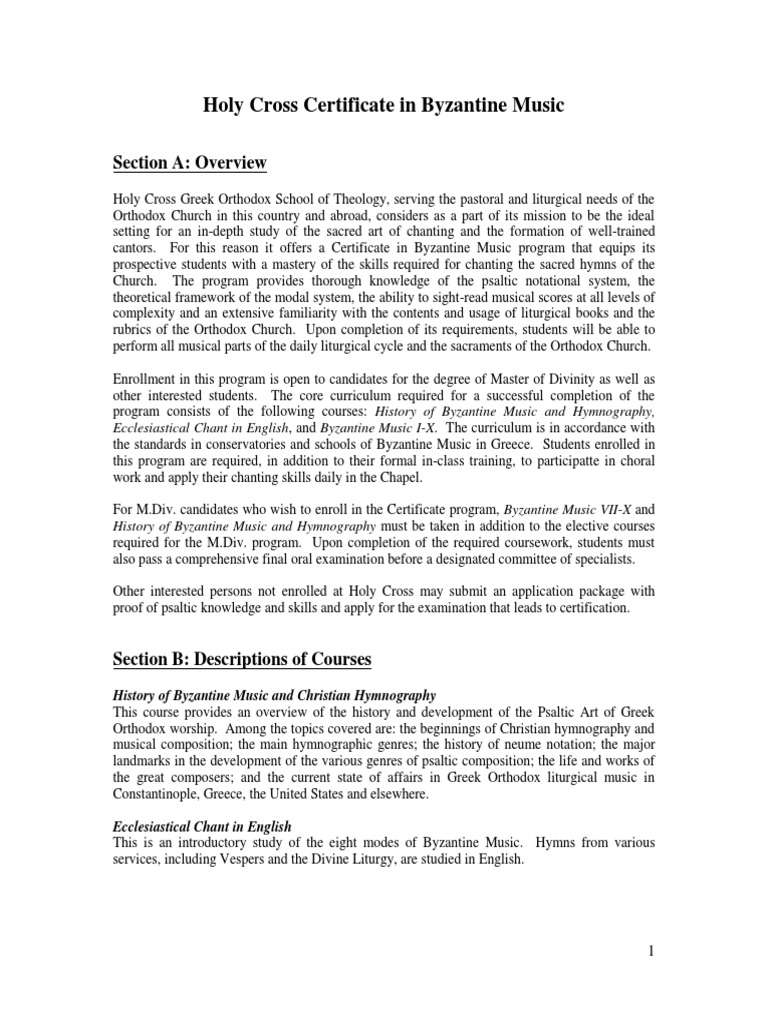 Holy Cross Certificate in Byzantine Music

Section A: Overview

Holy Cross Greek Orthodox School of Theology, serving the pastoral and liturgical needs of the Orthodox Church in this country and abroad, considers as a part of its mission to be the ideal setting for an in-depth study of the sacred art of chanting and the formation of well-trained cantors. For this reason it offers a Certificate in Byzantine Music program that equips its prospective students with a mastery of the skills required for chanting the sacred hymns of the Church. The program provides thorough knowledge of the psaltic notational system, the theoretical framework of the modal system, the ability to sight-read musical scores at all levels of complexity and an extensive familiarity with the contents and usage of liturgical books and the rubrics of the Orthodox Church. Upon completion of its requirements, students will be able to perform all musical parts of the daily liturgical cycle and the sacraments of the Orthodox Church.

Enrollment in this program is open to candidates for the degree of Master of Divinity as well as other interested students. The core curriculum required for a successful completion of the program consists of the following courses: History of Byzantine Music and Hymnography, Ecclesiastical Chant in English, and Byzantine Music I-X. The curriculum is in accordance with the standards in conservatories and schools of Byzantine Music in Greece. Students enrolled in this program are required, in addition to their formal in-class training, to participatte in choral work and apply their chanting skills daily in the Chapel.

For M.Div. candidates who wish to enroll in the Certificate program, Byzantine Music VII-X and History of Byzantine Music and Hymnography must be taken in addition to the elective courses required for the M.Div. program. Upon completion of the required coursework, students must also pass a comprehensive final oral examination before a designated committee of specialists.

Other interested persons not enrolled at Holy Cross may submit an application package with proof of psaltic knowledge and skills and apply for the examination that leads to certification.

Section B: Descriptions of Courses

History of Byzantine Music and Christian Hymnography
This course provides an overview of the history and development of the Psaltic Art of Greek Orthodox worship. Among the topics covered are: the beginnings of Christian hymnography and musical composition; the main hymnographic genres; the history of neume notation; the major landmarks in the development of the various genres of psaltic composition; the life and works of the great composers; and the current state of affairs in Greek Orthodox liturgical music in Constantinople, Greece, the United States and elsewhere.

Ecclesiastical Chant in English
This is an introductory study of the eight modes of Byzantine Music. Hymns from various services, including Vespers and the Divine Liturgy, are studied in English.

1